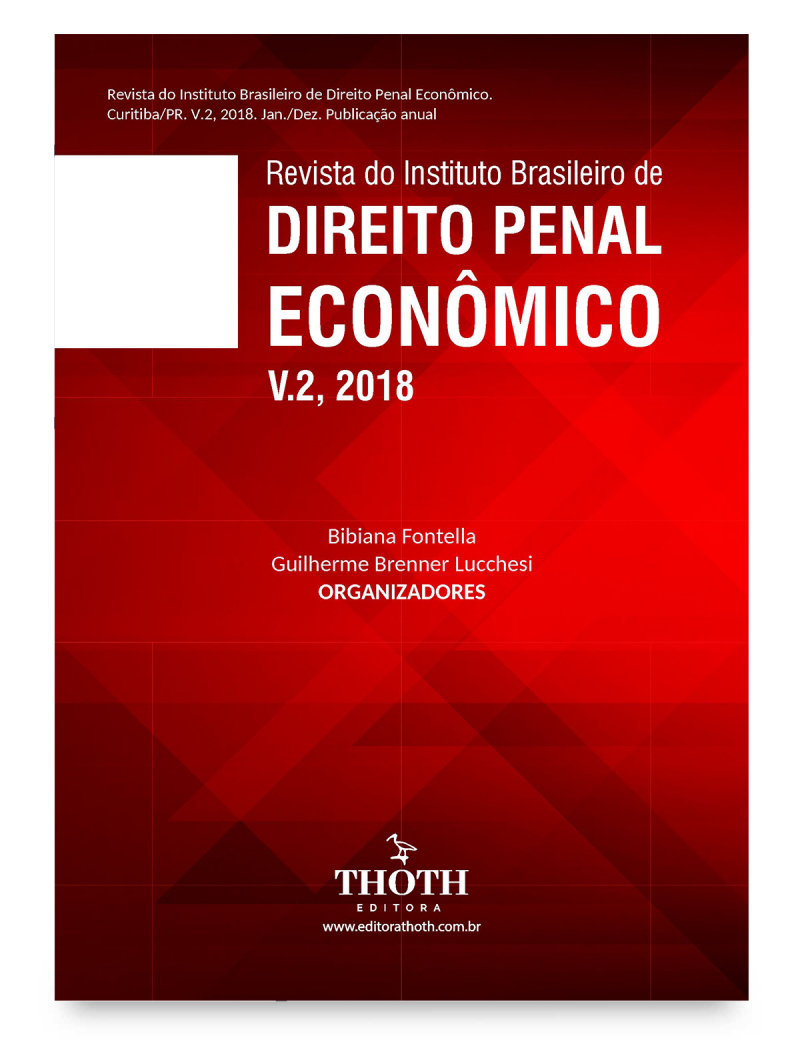 Revista do Instituto Brasileiro de Direito Penal Econômico. Curitiba/PR. V.2, 2018. Jan./Dez. Publicação anual

Revista do Instituto Brasileiro de
DIREITO PENAL
ECONÔMICO
V.2, 2018

Bibiana Fontella
Guilherme Brenner Lucchesi
ORGANIZADORES

THOTH
EDITORA
www.editorathoth.com.br